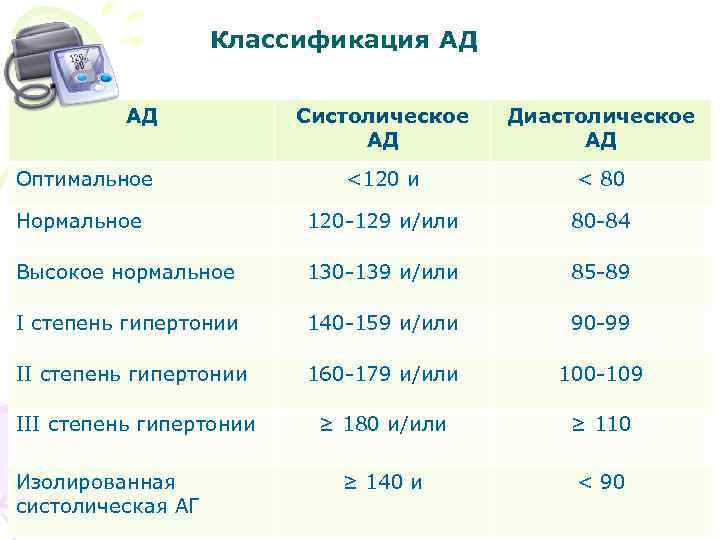 Классификация АД

| АД | Систолическое АД | Диастолическое АД |
|---|---|---|
| Оптимальное | <120 и | < 80 |
| Нормальное | 120-129 и/или | 80-84 |
| Высокое нормальное | 130-139 и/или | 85-89 |
| I степень гипертонии | 140-159 и/или | 90-99 |
| II степень гипертонии | 160-179 и/или | 100-109 |
| III степень гипертонии | ≥ 180 и/или | ≥ 110 |
| Изолированная систолическая АГ | ≥ 140 и | < 90 |